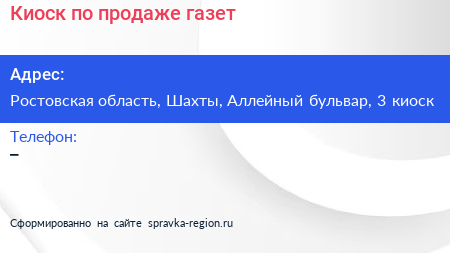 Киоск по продаже газет

Адрес:
Ростовская область, Шахты, Аллейный бульвар, 3 киоск

Телефон:
–

Сформированно на сайте spravka-region.ru